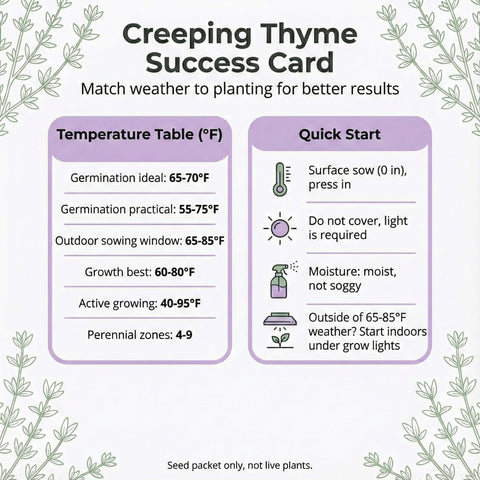 Creeping Thyme Success Card

Match weather to planting for better results

Temperature Table (°F)

Germination ideal: 65-70°F

Germination practical: 55-75°F

Outdoor sowing window: 65-85°F

Growth best: 60-80°F

Active growing: 40-95°F

Perennial zones: 4-9

Quick Start

Surface sow (0 in), press in

Do not cover, light is required

Moisture: moist, not soggy

Outside of 65-85°F weather? Start indoors under grow lights

Seed packet only, not live plants.